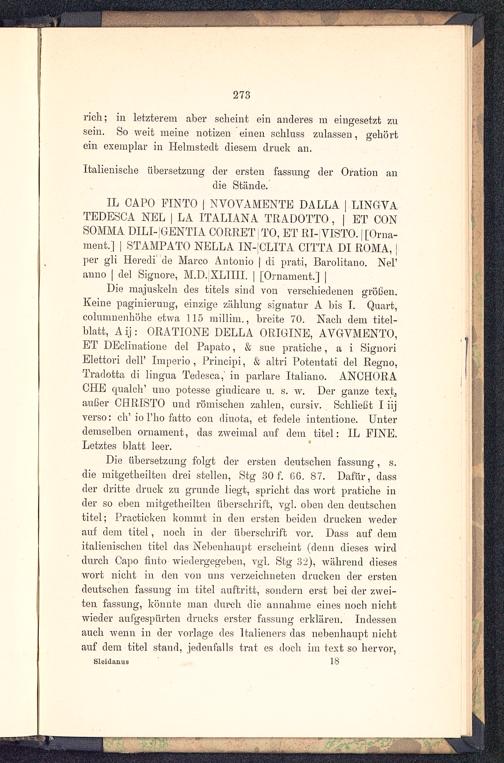 273

rich; in letzterem aber scheint ein anderes m eingesetzt zu sein. So weit meine notizen einen schluss zulassen, gehört ein exemplar in Helmstedt diesem druck an.

Italienische übersetzung der ersten fassung der Oration an die Stände.

IL CAPO FINTO | NVOVAMENTE DALLA | LINGVA TEDESCA NEL | LA ITALIANA TRADOTTO, | ET CON SOMMA DILI-|GENTIA CORRET|TO, ET RI-|VISTO. | [Ornament.] | STAMPATO NELLA IN-|CLITA CITTA DI ROMA, | per gli Heredi de Marco Antonio | di prati, Barolitano. Nel' anno | del Signore, M.D.XLIIII. | [Ornament.] |

Die majuskeln des titels sind von verschiedenen größen. Keine paginierung, einzige zählung signatur A bis I. Quart, columnenhöhe etwa 115 millim., breite 70. Nach dem titelblatt, A ij: ORATIONE DELLA ORIGINE, AVGVMENTO, ET DEclinatione del Papato, & sue pratiche, a i Signori Elettori dell' Imperio, Principi, & altri Potentati del Regno, Tradotta di lingua Tedesca, in parlare Italiano. ANCHORA CHE qualch' uno potesse giudicare u. s. w. Der ganze text, außer CHRISTO und römischen zahlen, cursiv. Schließt I iij verso: ch' io l'ho fatto con diuota, et fedele intentione. Unter demselben ornament, das zweimal auf dem titel: IL FINE. Letztes blatt leer.

Die übersetzung folgt der ersten deutschen fassung, s. die mitgetheilten drei stellen, Stg 30 f. 66. 87. Dafür, dass der dritte druck zu grunde liegt, spricht das wort pratiche in der so eben mitgetheilten überschrift, vgl. oben den deutschen titel; Practicken kommt in den ersten beiden drucken weder auf dem titel, noch in der überschrift vor. Dass auf dem italienischen titel das Nebenhaupt erscheint (denn dieses wird durch Capo finto wiedergegeben, vgl. Stg 32), während dieses wort nicht in den von uns verzeichneten drucken der ersten deutschen fassung im titel auftritt, sondern erst bei der zweiten fassung, könnte man durch die annahme eines noch nicht wieder aufgespürten drucks erster fassung erklären. Indessen auch wenn in der vorlage des Italieners das nebenhaupt nicht auf dem titel stand, jedenfalls trat es doch im text so hervor,

Sleidanus 18